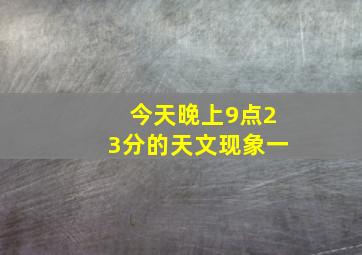 今天晚上9点23分的天文现象一